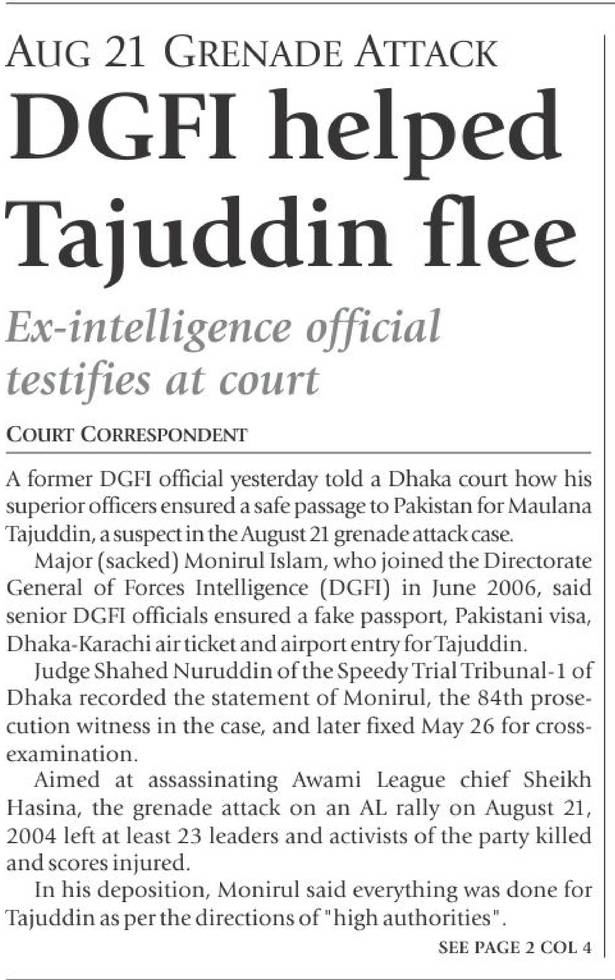 AUG 21 GRENADE ATTACK

DGFI helped Tajuddin flee

Ex-intelligence official testifies at court

COURT CORRESPONDENT

A former DGFI official yesterday told a Dhaka court how his superior officers ensured a safe passage to Pakistan for Maulana Tajuddin, a suspect in the August 21 grenade attack case.

Major (sacked) Monirul Islam, who joined the Directorate General of Forces Intelligence (DGFI) in June 2006, said senior DGFI officials ensured a fake passport, Pakistani visa, Dhaka-Karachi air ticket and airport entry for Tajuddin.

Judge Shahed Nuruddin of the Speedy Trial Tribunal-1 of Dhaka recorded the statement of Monirul, the 84th prosecution witness in the case, and later fixed May 26 for cross-examination.

Aimed at assassinating Awami League chief Sheikh Hasina, the grenade attack on an AL rally on August 21, 2004 left at least 23 leaders and activists of the party killed and scores injured.

In his deposition, Monirul said everything was done for Tajuddin as per the directions of "high authorities".

SEE PAGE 2 COL 4